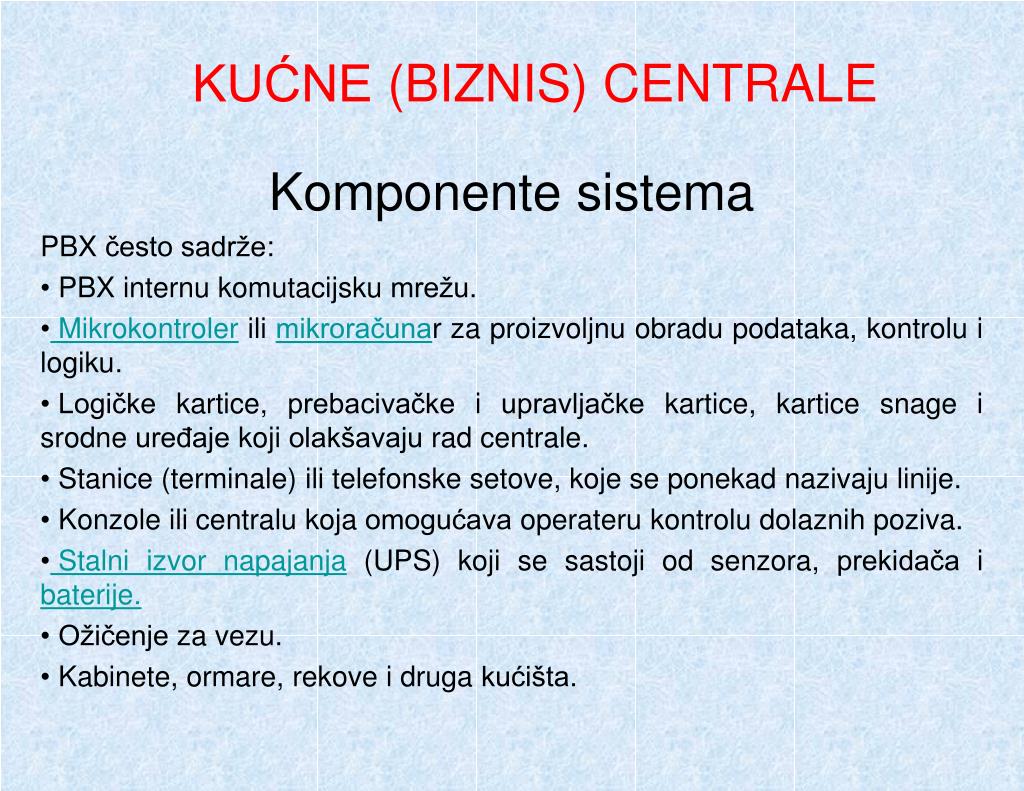 KUĆNE (BIZNIS) CENTRALE

Komponente sistema

PBX često sadrže:

• PBX internu komutacijsku mrežu.

• Mikrokontroler ili mikroračunar za proizvoljnu obradu podataka, kontrolu i logiku.

• Logičke kartice, prebacivačke i upravljačke kartice, kartice snage i srodne uređaje koji olakšavaju rad centrale.

• Stanice (terminale) ili telefonske setove, koje se ponekad nazivaju linije.

• Konzole ili centralu koja omogućava operateru kontrolu dolaznih poziva.

• Stalni izvor napajanja (UPS) koji se sastoji od senzora, prekidača i baterije.

• Ožičenje za vezu.

• Kabinete, ormare, rekove i druga kućišta.